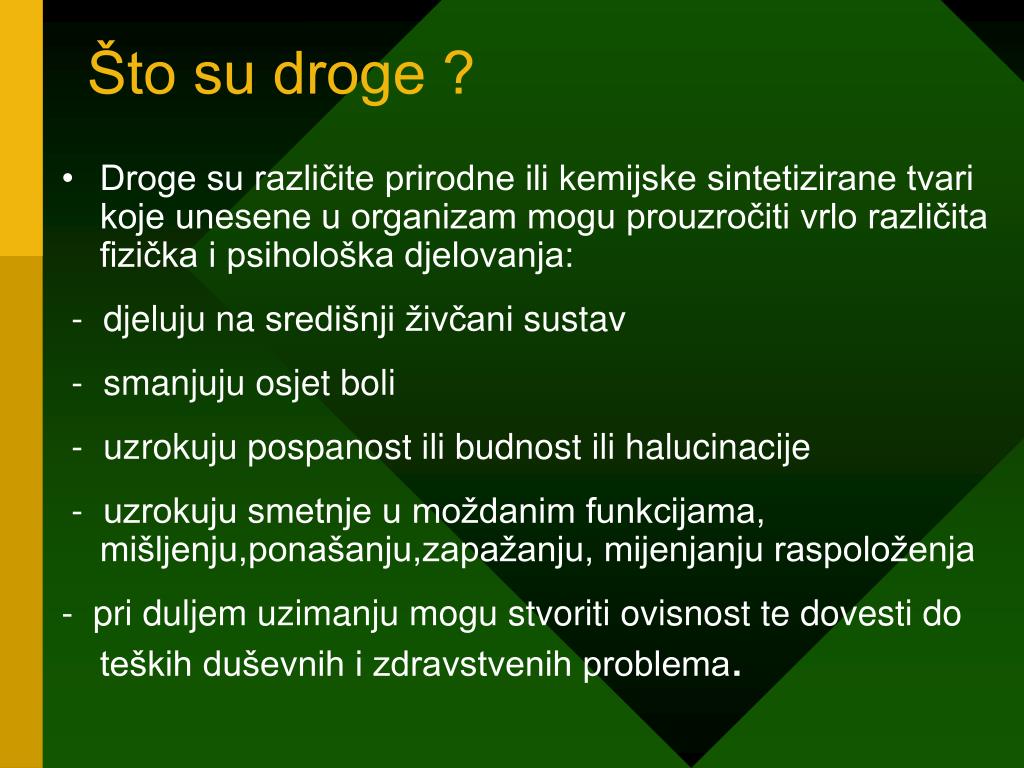 Što su droge ?

• Droge su različite prirodne ili kemijske sintetizirane tvari koje unesene u organizam mogu prouzročiti vrlo različita fizička i psihološka djelovanja:

- djeluju na središnji živčani sustav

- smanjuju osjet boli

- uzrokuju pospanost ili budnost ili halucinacije

- uzrokuju smetnje u moždanim funkcijama, mišljenju,ponašanju,zapažanju, mijenjanju raspoloženja

- pri duljem uzimanju mogu stvoriti ovisnost te dovesti do teških duševnih i zdravstvenih problema.